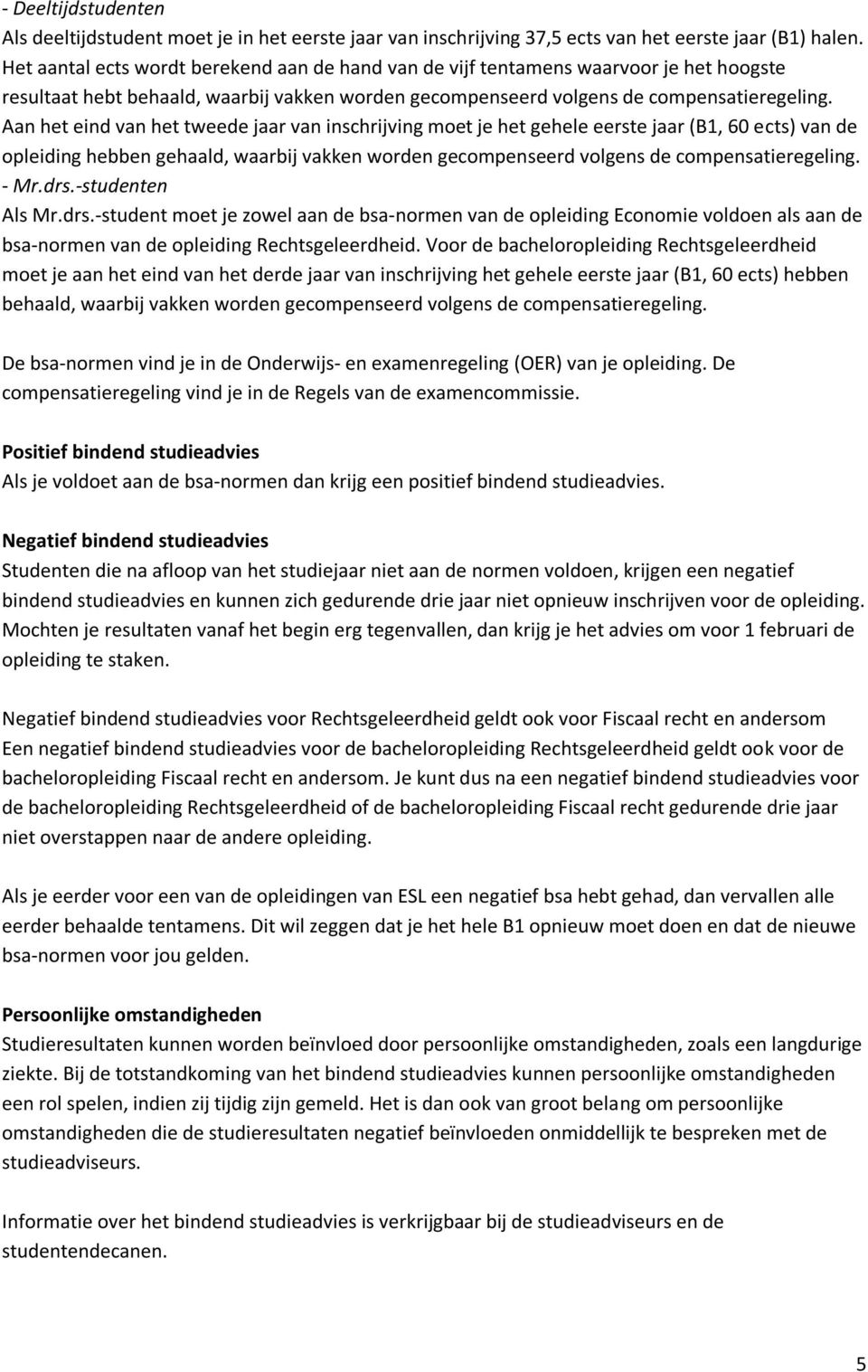 - Deeltijdstudenten
Als deeltijdstudent moet je in het eerste jaar van inschrijving 37,5 ects van het eerste jaar (B1) halen. Het aantal ects wordt berekend aan de hand van de vijf tentamens waarvoor je het hoogste resultaat hebt behaald, waarbij vakken worden gecompenseerd volgens de compensatieregeling. Aan het eind van het tweede jaar van inschrijving moet je het gehele eerste jaar (B1, 60 ects) van de opleiding hebben gehaald, waarbij vakken worden gecompenseerd volgens de compensatieregeling.
- Mr.drs.-studenten
Als Mr.drs.-student moet je zowel aan de bsa-normen van de opleiding Economie voldoen als aan de bsa-normen van de opleiding Rechtsgeleerdheid. Voor de bacheloropleiding Rechtsgeleerdheid moet je aan het eind van het derde jaar van inschrijving het gehele eerste jaar (B1, 60 ects) hebben behaald, waarbij vakken worden gecompenseerd volgens de compensatieregeling.

De bsa-normen vind je in de Onderwijs- en examenregeling (OER) van je opleiding. De compensatieregeling vind je in de Regels van de examencommissie.

Positief bindend studieadvies
Als je voldoet aan de bsa-normen dan krijg een positief bindend studieadvies.

Negatief bindend studieadvies
Studenten die na afloop van het studiejaar niet aan de normen voldoen, krijgen een negatief bindend studieadvies en kunnen zich gedurende drie jaar niet opnieuw inschrijven voor de opleiding. Mochten je resultaten vanaf het begin erg tegenvallen, dan krijg je het advies om voor 1 februari de opleiding te staken.

Negatief bindend studieadvies voor Rechtsgeleerdheid geldt ook voor Fiscaal recht en andersom
Een negatief bindend studieadvies voor de bacheloropleiding Rechtsgeleerdheid geldt ook voor de bacheloropleiding Fiscaal recht en andersom. Je kunt dus na een negatief bindend studieadvies voor de bacheloropleiding Rechtsgeleerdheid of de bacheloropleiding Fiscaal recht gedurende drie jaar niet overstappen naar de andere opleiding.

Als je eerder voor een van de opleidingen van ESL een negatief bsa hebt gehad, dan vervallen alle eerder behaalde tentamens. Dit wil zeggen dat je het hele B1 opnieuw moet doen en dat de nieuwe bsa-normen voor jou gelden.

Persoonlijke omstandigheden
Studieresultaten kunnen worden beïnvloed door persoonlijke omstandigheden, zoals een langdurige ziekte. Bij de totstandkoming van het bindend studieadvies kunnen persoonlijke omstandigheden een rol spelen, indien zij tijdig zijn gemeld. Het is dan ook van groot belang om persoonlijke omstandigheden die de studieresultaten negatief beïnvloeden onmiddellijk te bespreken met de studieadviseurs.

Informatie over het bindend studieadvies is verkrijgbaar bij de studieadviseurs en de studentendecanen.

5